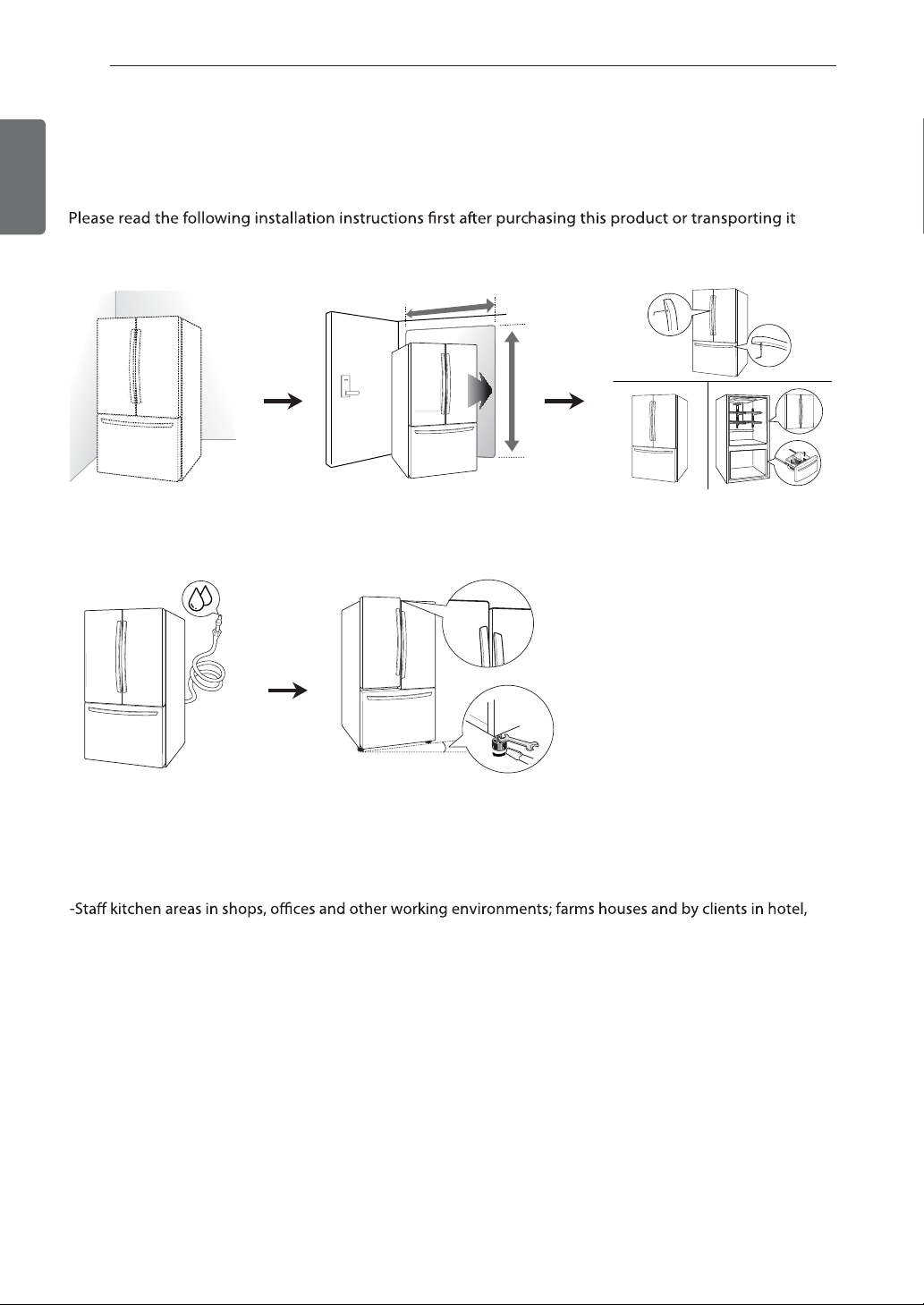 Please read the following installation instructions first after purchasing this product or transporting it

-Staff kitchen areas in shops, offices and other working environments; farms houses and by clients in hotel,